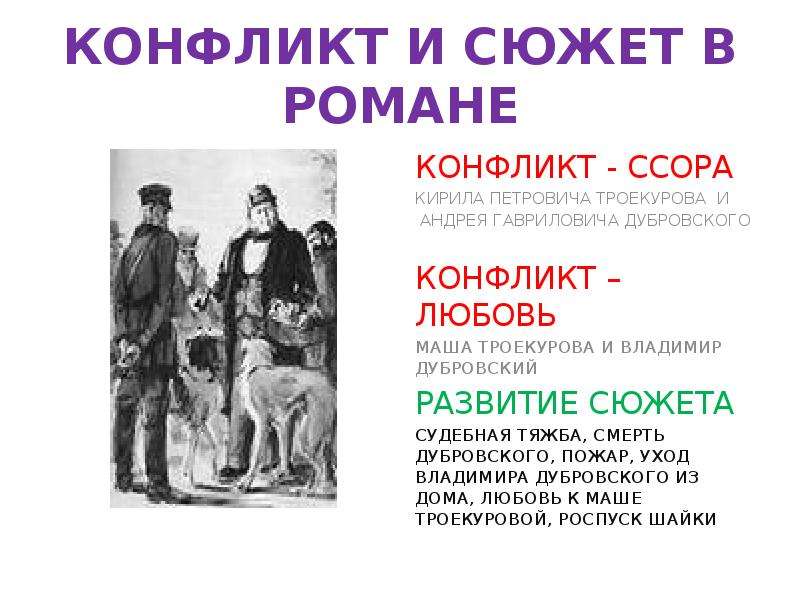 КОНФЛИКТ И СЮЖЕТ В РОМАНЕ

КОНФЛИКТ - ССОРА

КИРИЛА ПЕТРОВИЧА ТРОЕКУРОВА И АНДРЕЯ ГАВРИЛОВИЧА ДУБРОВСКОГО

КОНФЛИКТ – ЛЮБОВЬ

МАША ТРОЕКУРОВА И ВЛАДИМИР ДУБРОВСКИЙ

РАЗВИТИЕ СЮЖЕТА

СУДЕБНАЯ ТЯЖБА, СМЕРТЬ ДУБРОВСКОГО, ПОЖАР, УХОД ВЛАДИМИРА ДУБРОВСКОГО ИЗ ДОМА, ЛЮБОВЬ К МАШЕ ТРОЕКУРОВОЙ, РОСПУСК ШАЙКИ